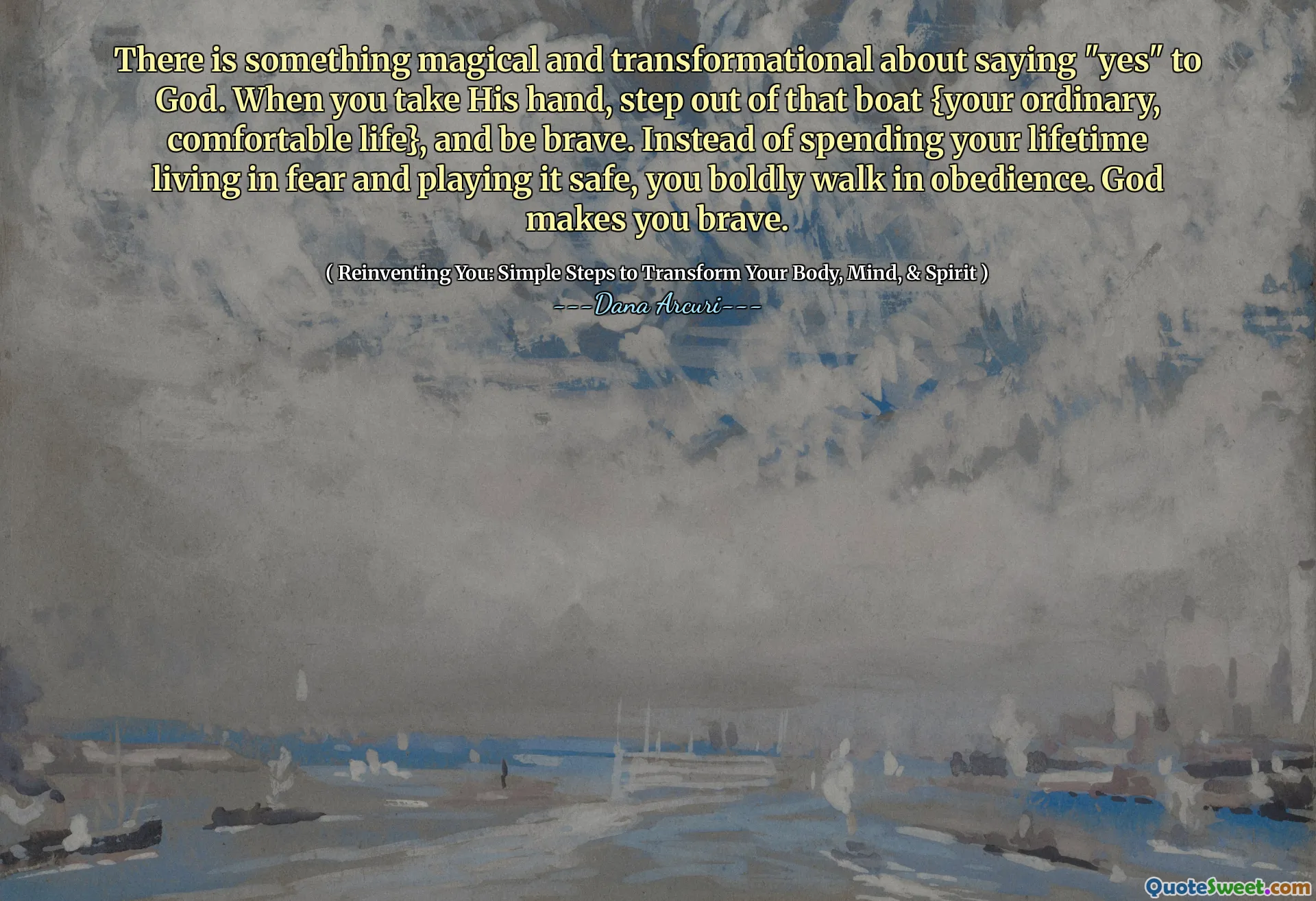 There is something magical and transformational about saying "yes" to God. When you take His hand, step out of that boat {your ordinary, comfortable life}, and be brave. Instead of spending your lifetime living in fear and playing it safe, you boldly walk in obedience. God makes you brave.

( Reinventing You: Simple Steps to Transform Your Body, Mind, & Spirit )
---Dana Arcuri---

QuoteSweet.com